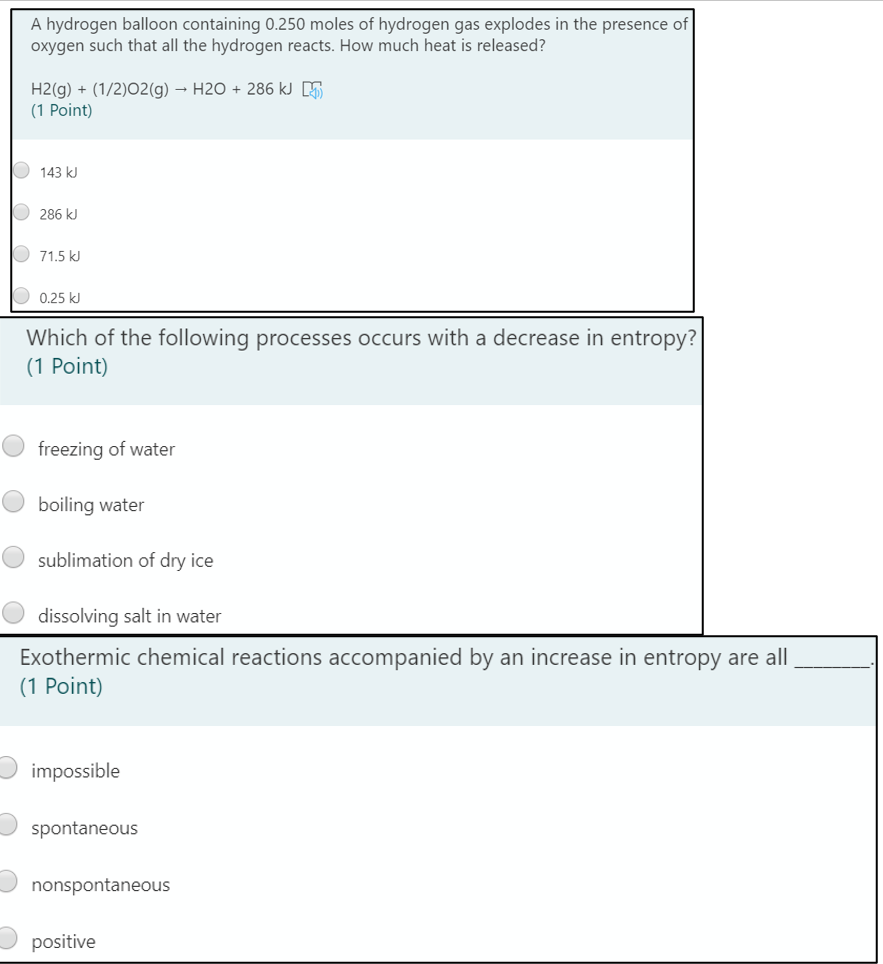 A hydrogen balloon containing 0.250 moles of hydrogen gas explodes in the presence of oxygen such that all the hydrogen reacts. How much heat is released?

H2(g) + (1/2)O2(g) → H2O + 286 kJ
(1 Point)

143 kJ

286 kJ

71.5 kJ

0.25 kJ

Which of the following processes occurs with a decrease in entropy?
(1 Point)

freezing of water

boiling water

sublimation of dry ice

dissolving salt in water

Exothermic chemical reactions accompanied by an increase in entropy are all ________.
(1 Point)

impossible

spontaneous

nonspontaneous

positive